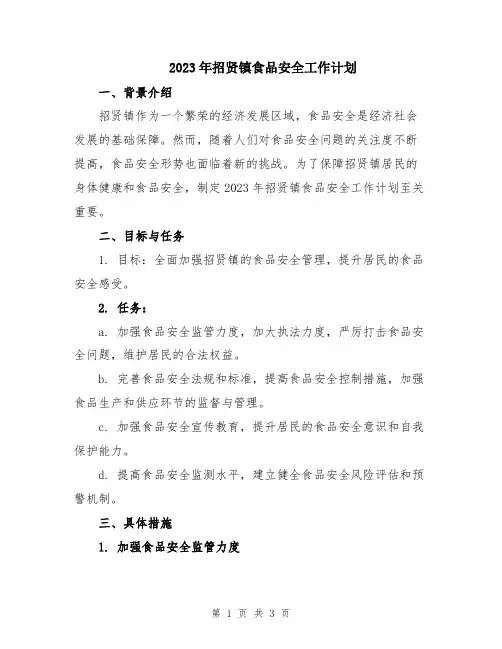 2023年招贤镇食品安全工作计划

一、背景介绍

招贤镇作为一个繁荣的经济发展区域，食品安全是经济社会发展的基础保障。然而，随着人们对食品安全问题的关注度不断提高，食品安全形势也面临着新的挑战。为了保障招贤镇居民的身体健康和食品安全，制定2023年招贤镇食品安全工作计划至关重要。

二、目标与任务

1. 目标：全面加强招贤镇的食品安全管理，提升居民的食品安全感受。

2. 任务：

a. 加强食品安全监管力度，加大执法力度，严厉打击食品安全问题，维护居民的合法权益。

b. 完善食品安全法规和标准，提高食品安全控制措施，加强食品生产和供应环节的监督与管理。

c. 加强食品安全宣传教育，提升居民的食品安全意识和自我保护能力。

d. 提高食品安全监测水平，建立健全食品安全风险评估和预警机制。

三、具体措施

1. 加强食品安全监管力度

第 1 页 共 3 页